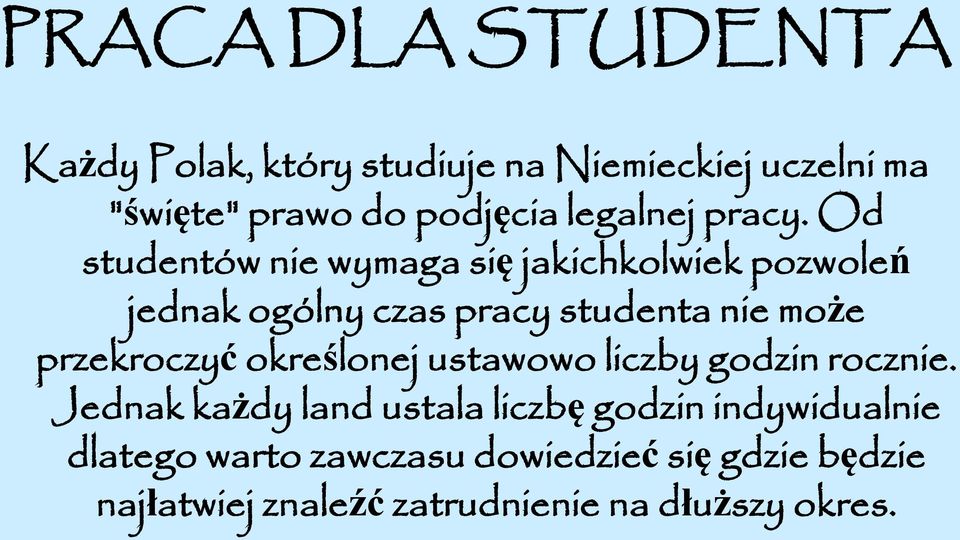 PRACA DLA STUDENTA

Każdy Polak, który studiuje na Niemieckiej uczelni ma "święte" prawo do podjęcia legalnej pracy. Od studentów nie wymaga się jakichkolwiek pozwoleń jednak ogólny czas pracy studenta nie może przekroczyć określonej ustawowo liczby godzin rocznie. Jednak każdy land ustala liczbę godzin indywidualnie dlatego warto zawczasu dowiedzieć się gdzie będzie najłatwiej znaleźć zatrudnienie na dłuższy okres.